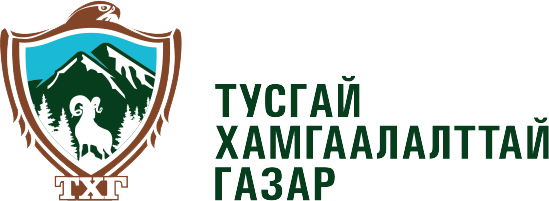 ТХГ

ТУСГАЙ ХАМГААЛАЛТТАЙ ГАЗАР